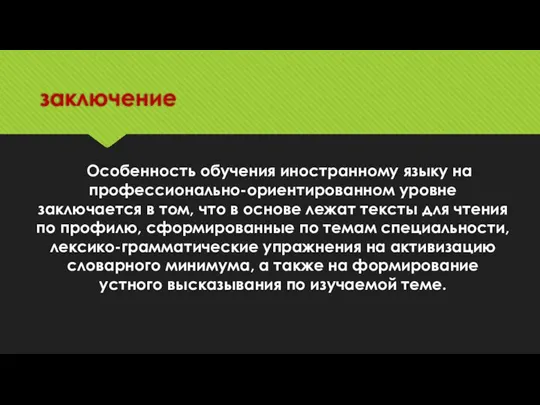 заключение

Особенность обучения иностранному языку на профессионально-ориентированном уровне заключается в том, что в основе лежат тексты для чтения по профилю, сформированные по темам специальности, лексико-грамматические упражнения на активизацию словарного минимума, а также на формирование устного высказывания по изучаемой теме.